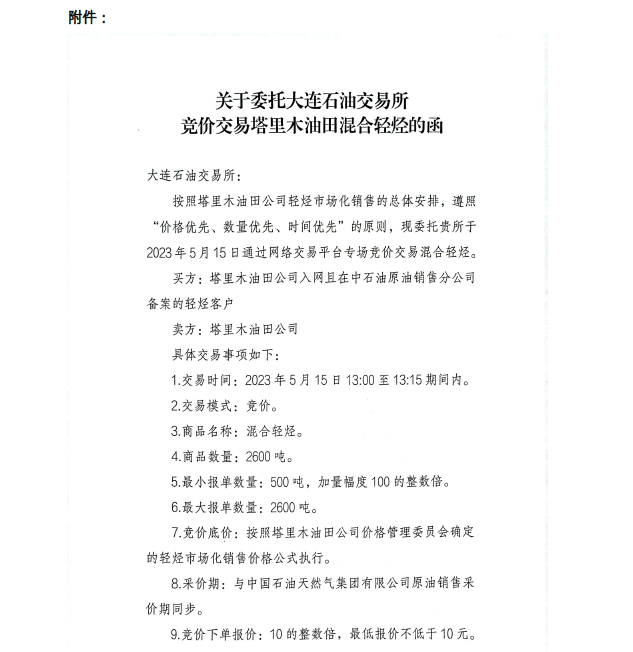 附件：

关于委托大连石油交易所
竞价交易塔里木油田混合轻烃的函

大连石油交易所：

按照塔里木油田公司轻烃市场化销售的总体安排，遵照“价格优先、数量优先、时间优先”的原则，现委托贵所于2023年5月15日通过网络交易平台专场竞价交易混合轻烃。

买方：塔里木油田公司入网且在中石油原油销售分公司备案的轻烃客户

卖方：塔里木油田公司

具体交易事项如下：

1.交易时间：2023年5月15日13:00至13:15期间内。

2.交易模式：竞价。

3.商品名称：混合轻烃。

4.商品数量：2600吨。

5.最小报单数量：500吨，加量幅度100的整数倍。

6.最大报单数量：2600吨。

7.竞价底价：按照塔里木油田公司价格管理委员会确定的轻烃市场化销售价格公式执行。

8.采价期：与中国石油天然气集团有限公司原油销售采价期同步。

9.竞价下单报价：10的整数倍，最低报价不低于10元。